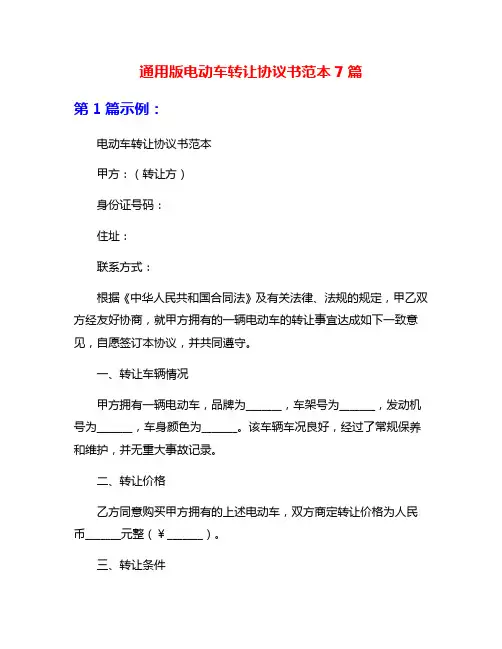 通用版电动车转让协议书范本 7 篇

第 1 篇示例：

电动车转让协议书范本

甲方：（转让方）

身份证号码：

住址：

联系方式：

根据《中华人民共和国合同法》及有关法律、法规的规定，甲乙双方经友好协商，就甲方拥有的一辆电动车的转让事宜达成如下一致意见，自愿签订本协议，并共同遵守。

一、转让车辆情况

甲方拥有一辆电动车，品牌为______，车架号为______，发动机号为______，车身颜色为______。该车辆车况良好，经过了常规保养和维护，并无重大事故记录。

二、转让价格

乙方同意购买甲方拥有的上述电动车，双方商定转让价格为人民币______元整（￥______）。

三、转让条件